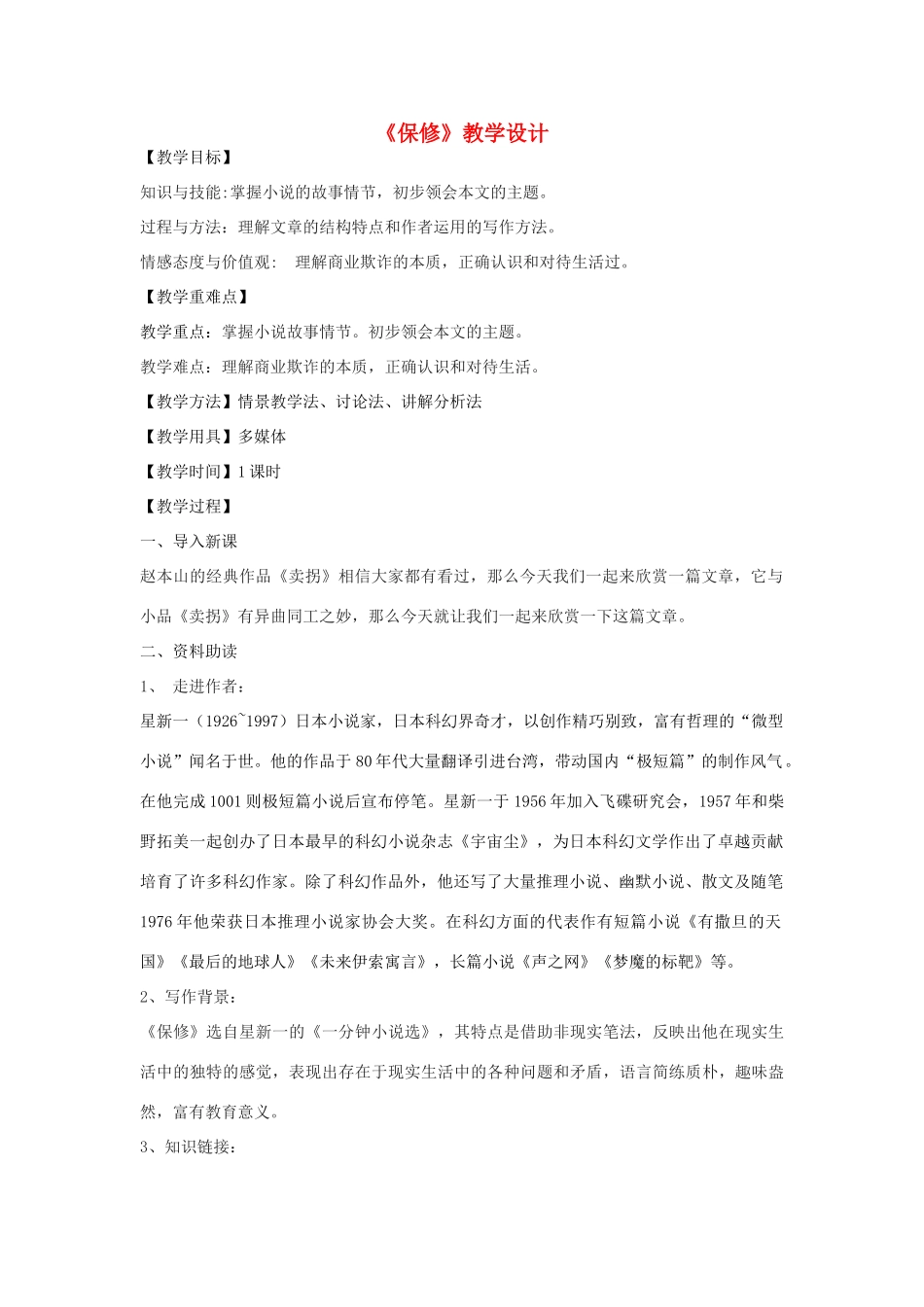 《保修》教学设计

【教学目标】

知识与技能:掌握小说的故事情节，初步领会本文的主题。

过程与方法：理解文章的结构特点和作者运用的写作方法。

情感态度与价值观： 理解商业欺诈的本质，正确认识和对待生活过。

【教学重难点】

教学重点：掌握小说故事情节。初步领会本文的主题。

教学难点：理解商业欺诈的本质，正确认识和对待生活。

【教学方法】情景教学法、讨论法、讲解分析法

【教学用具】多媒体

【教学时间】1 课时

【教学过程】

一、导入新课

赵本山的经典作品《卖拐》相信大家都有看过，那么今天我们一起来欣赏一篇文章，它与小品《卖拐》有异曲同工之妙，那么今天就让我们一起来欣赏一下这篇文章。

二、资料助读

1、 走进作者：

星新一（1926~1997）日本小说家，日本科幻界奇才，以创作精巧别致，富有哲理的“微型小说”闻名于世。他的作品于 80 年代大量翻译引进台湾，带动国内“极短篇”的制作风气。在他完成 1001 则极短篇小说后宣布停笔。星新一于 1956 年加入飞碟研究会，1957 年和柴野拓美一起创办了日本最早的科幻小说杂志《宇宙尘》，为日本科幻文学作出了卓越贡献培育了许多科幻作家。除了科幻作品外，他还写了大量推理小说、幽默小说、散文及随笔 1976 年他荣获日本推理小说家协会大奖。在科幻方面的代表作有短篇小说《有撒旦的天国》《最后的地球人》《未来伊索寓言》，长篇小说《声之网》《梦魔的标靶》等。

2、写作背景：

《保修》选自星新一的《一分钟小说选》，其特点是借助非现实笔法，反映出他在现实生活中的独特的感觉，表现出存在于现实生活中的各种问题和矛盾，语言简练质朴，趣味盎然，富有教育意义。

3、知识链接：